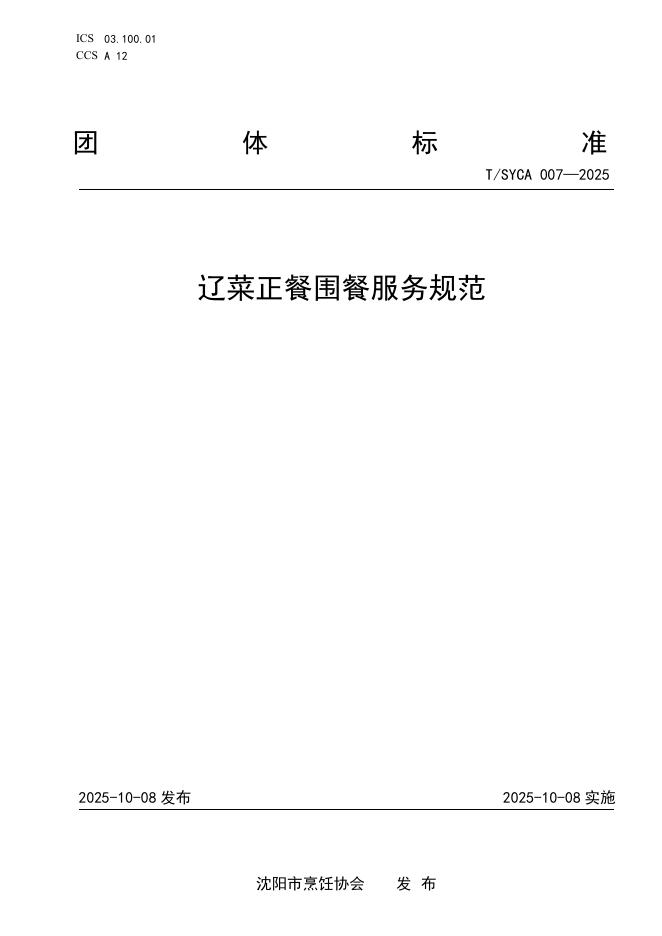 ICS 03.100.01
CCS A 12

团 体 标 准

T/SYCA 007—2025

辽菜正餐围餐服务规范

2025-10-08 发布

2025-10-08 实施

沈阳市烹饪协会 发 布